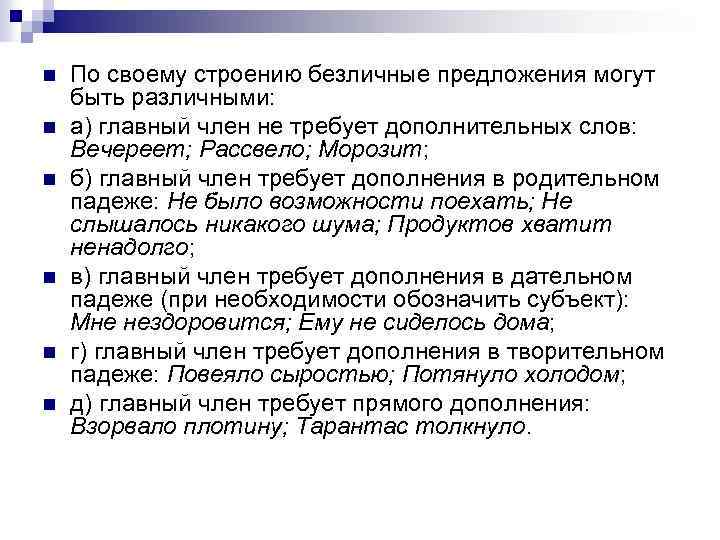 По своему строению безличные предложения могут быть различными:

а) главный член не требует дополнительных слов: Вечереет; Рассвело; Морозит;

б) главный член требует дополнения в родительном падеже: Не было возможности поехать; Не слышалось никакого шума; Продуктов хватит ненадолго;

в) главный член требует дополнения в дательном падеже (при необходимости обозначить субъект): Мне нездоровится; Ему не сиделось дома;

г) главный член требует дополнения в творительном падеже: Повеяло сыростью; Потянуло холодом;

д) главный член требует прямого дополнения: Взорвало плотину; Тарантас толкнуло.